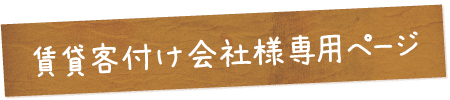 賃貸客付け会社様専用ページ